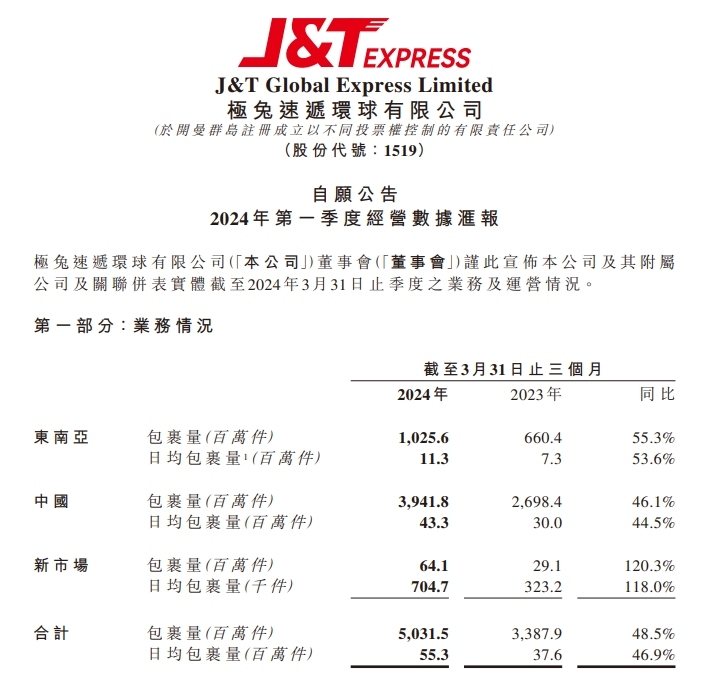 J&T EXPRESS

J&T Global Express Limited
極兔速遞環球有限公司
(於開曼群島註冊成立以不同投票權控制的有限責任公司)
(股份代號:1519)

自願公告
2024年第一季度經營數據滙報

極兔速遞環球有限公司(「本公司」)董事會(「董事會」)謹此宣佈本公司及其附屬公司及關聯併表實體截至2024年3月31日止季度之業務及運營情況。

第一部分:業務情況

| | | 截至3月31日止三個月 | | |
|---|---|---|---|---|
| | | 2024年 | 2023年 | 同比 |
| 東南亞 | 包裹量(百萬件) | 1,025.6 | 660.4 | 55.3% |
| | 日均包裹量$^1$(百萬件) | 11.3 | 7.3 | 53.6% |
| 中國 | 包裹量(百萬件) | 3,941.8 | 2,698.4 | 46.1% |
| | 日均包裹量(百萬件) | 43.3 | 30.0 | 44.5% |
| 新市場 | 包裹量(百萬件) | 64.1 | 29.1 | 120.3% |
| | 日均包裹量(千件) | 704.7 | 323.2 | 118.0% |
| 合計 | 包裹量(百萬件) | 5,031.5 | 3,387.9 | 48.5% |
| | 日均包裹量(百萬件) | 55.3 | 37.6 | 46.9% |